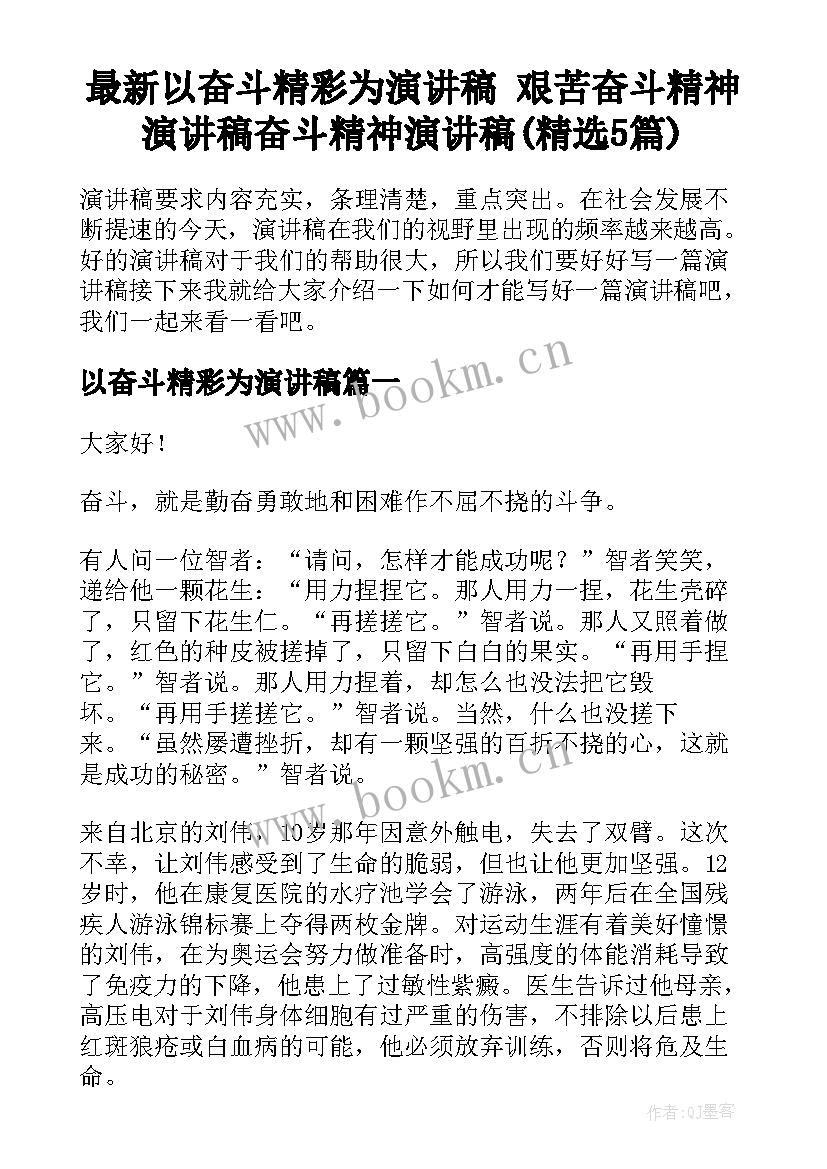 最新以奋斗精彩为演讲稿 艰苦奋斗精神演讲稿奋斗精神演讲稿(精选5篇)

演讲稿要求内容充实，条理清楚，重点突出。在社会发展不断提速的今天，演讲稿在我们的视野里出现的频率越来越高。好的演讲稿对于我们的帮助很大，所以我们要好好写一篇演讲稿接下来我就给大家介绍一下如何才能写好一篇演讲稿吧，我们一起来看一看吧。

以奋斗精彩为演讲稿篇一

www.bookm.cn

大家好！

奋斗，就是勤奋勇敢地和困难作不屈不挠的斗争。

有人问一位智者：“请问，怎样才能成功呢？”智者笑笑，递给他一颗花生：“用力捏捏它。那人用力一捏，花生壳碎了，只留下花生仁。“再搓搓它。”智者说。那人又照着做了，红色的种皮被搓掉了，只留下白白的果实。“再用手捏它。”智者说。那人用力捏着，却怎么也没法把它毁坏。“再用手搓搓它。”智者说。当然，什么也没搓下来。“虽然屡遭挫折，却有一颗坚强的百折不挠的心，这就是成功的秘密。”智者说。

www.bookm.cn

来自北京的刘伟，10岁那年因意外触电，失去了双臂。这次不幸，让刘伟感受到了生命的脆弱，但也让他更加坚强。12岁时，他在康复医院的水疗池学会了游泳，两年后在全国残疾人游泳锦标赛上夺得两枚金牌。对运动生涯有着美好憧憬的刘伟，在为奥运会努力做准备时，高强度的体能消耗导致了免疫力的下降，他患上了过敏性紫癜。医生告诉过他母亲，高压电对于刘伟身体细胞有过严重的伤害，不排除以后患上红斑狼疮或白血病的可能，他必须放弃训练，否则将危及生命。

作者:QJ墨客